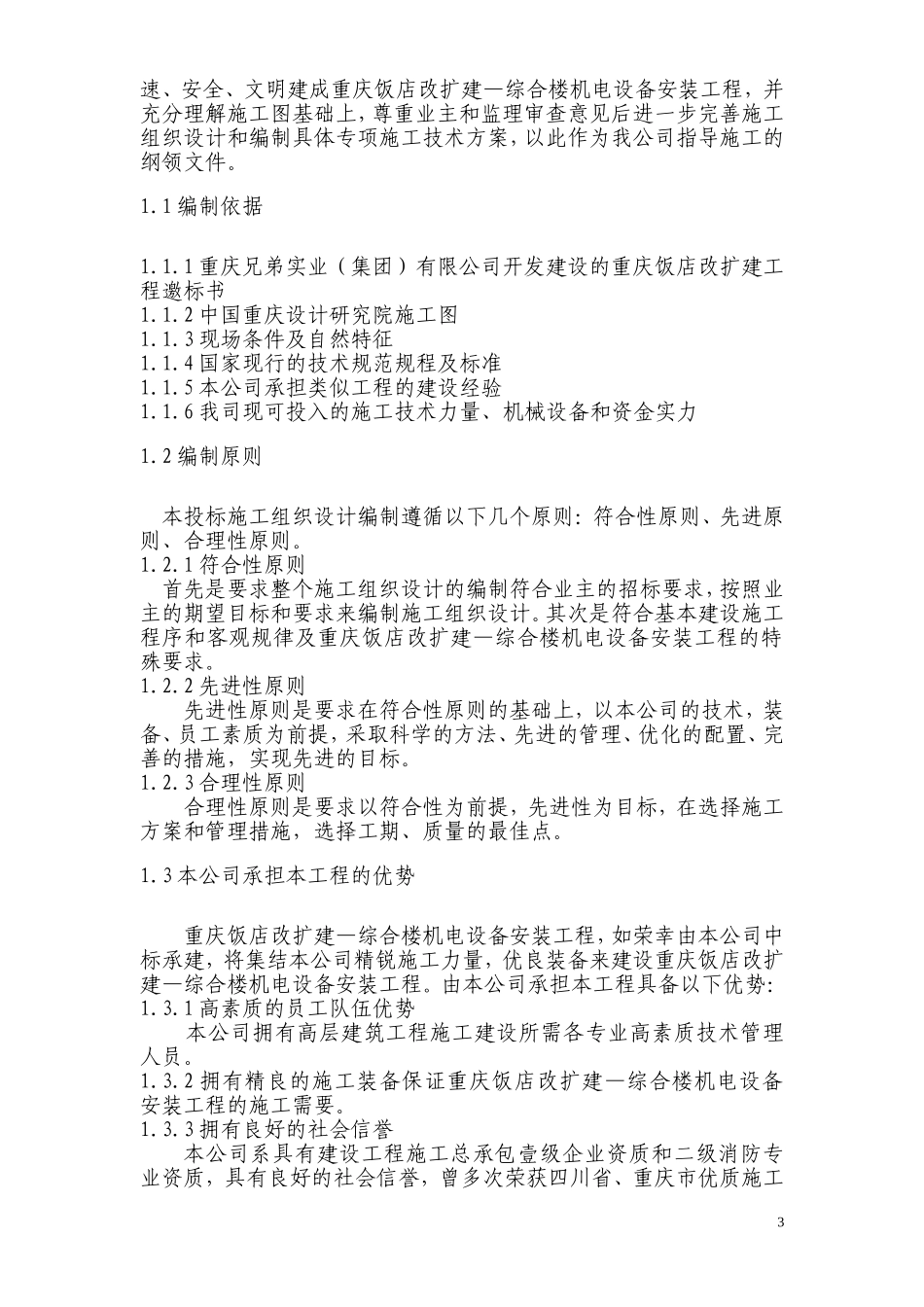 速、安全、文明建成重庆饭店改扩建—综合楼机电设备安装工程，并充分理解施工图基础上，尊重业主和监理审查意见后进一步完善施工组织设计和编制具体专项施工技术方案，以此作为我公司指导施工的纲领文件。

1.1 编制依据

1.1.1 重庆兄弟实业（集团）有限公司开发建设的重庆饭店改扩建工程邀标书
1.1.2 中国重庆设计研究院施工图
1.1.3 现场条件及自然特征
1.1.4 国家现行的技术规范规程及标准
1.1.5 本公司承担类似工程的建设经验
1.1.6 我司现可投入的施工技术力量、机械设备和资金实力

1.2 编制原则

本投标施工组织设计编制遵循以下几个原则：符合性原则、先进原则、合理性原则。
1.2.1 符合性原则
首先是要求整个施工组织设计的编制符合业主的招标要求，按照业主的期望目标和要求来编制施工组织设计。其次是符合基本建设施工程序和客观规律及重庆饭店改扩建—综合楼机电设备安装工程的特殊要求。
1.2.2 先进性原则
先进性原则是要求在符合性原则的基础上，以本公司的技术，装备、员工素质为前提，采取科学的方法、先进的管理、优化的配置、完善的措施，实现先进的目标。
1.2.3 合理性原则
合理性原则是要求以符合性为前提，先进性为目标，在选择施工方案和管理措施，选择工期、质量的最佳点。

1.3 本公司承担本工程的优势

重庆饭店改扩建—综合楼机电设备安装工程，如荣幸由本公司中标承建，将集结本公司精锐施工力量，优良装备来建设重庆饭店改扩建—综合楼机电设备安装工程。由本公司承担本工程具备以下优势：
1.3.1 高素质的员工队伍优势
本公司拥有高层建筑工程施工建设所需各专业高素质技术管理人员。
1.3.2 拥有精良的施工装备保证重庆饭店改扩建—综合楼机电设备安装工程的施工需要。
1.3.3 拥有良好的社会信誉
本公司系具有建设工程施工总承包壹级企业资质和二级消防专业资质，具有良好的社会信誉，曾多次荣获四川省、重庆市优质施工

3